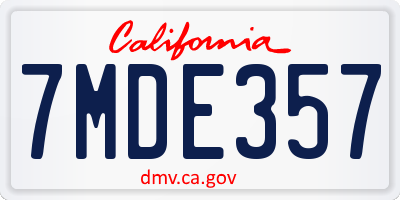 California

7MDE357

dmv.ca.gov